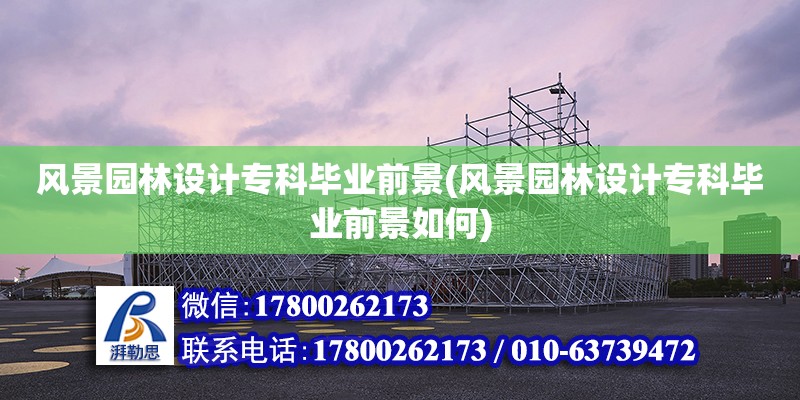 风景园林设计专科毕业前景(风景园林设计专科毕业前景如何)

湃勒思

微信:17800262173

联系电话:17800262173 / 010-63739472